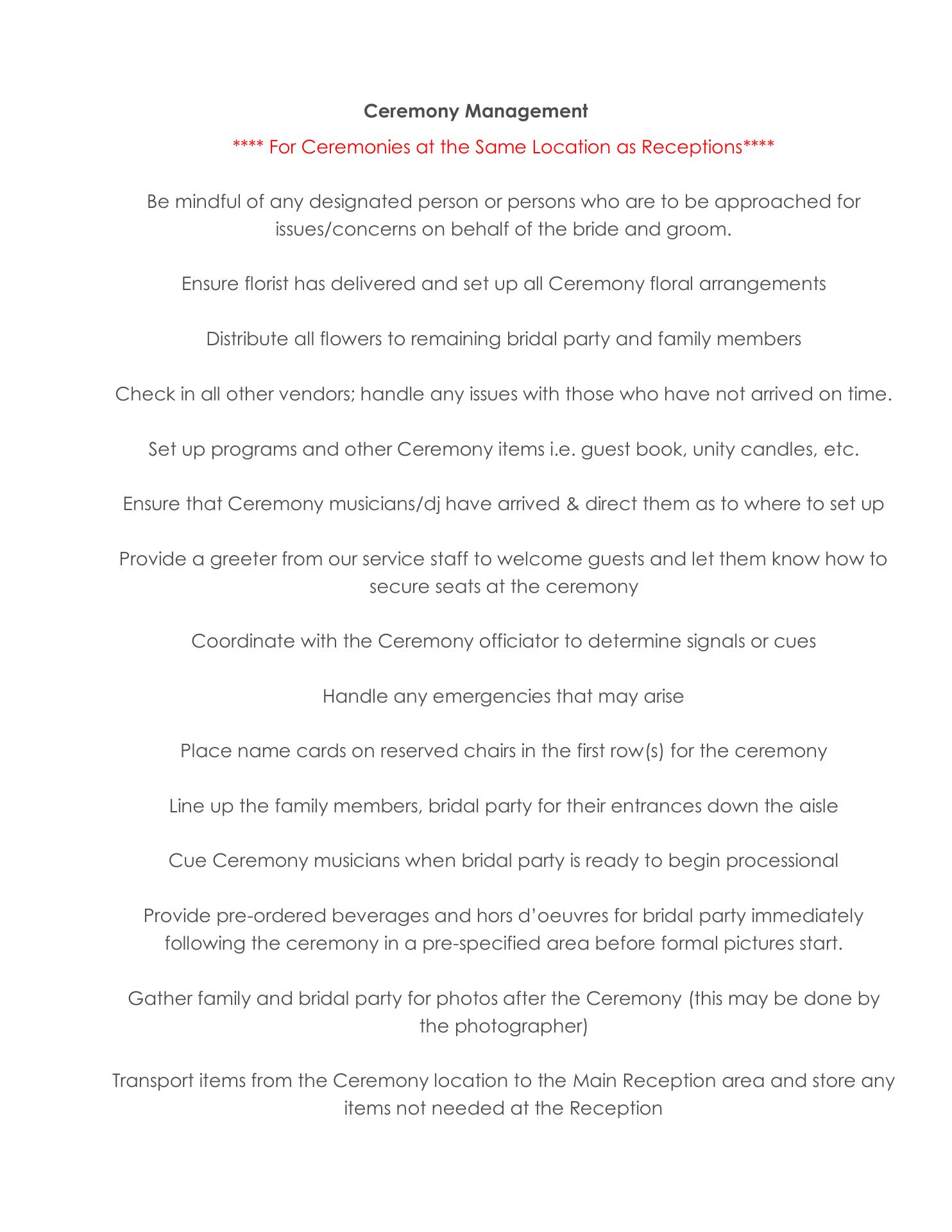 Ceremony Management

**** For Ceremonies at the Same Location as Receptions****

Be mindful of any designated person or persons who are to be approached for issues/concerns on behalf of the bride and groom.

Ensure florist has delivered and set up all Ceremony floral arrangements

Distribute all flowers to remaining bridal party and family members

Check in all other vendors; handle any issues with those who have not arrived on time.

Set up programs and other Ceremony items i.e. guest book, unity candles, etc.

Ensure that Ceremony musicians/dj have arrived & direct them as to where to set up

Provide a greeter from our service staff to welcome guests and let them know how to secure seats at the ceremony

Coordinate with the Ceremony officiator to determine signals or cues

Handle any emergencies that may arise

Place name cards on reserved chairs in the first row(s) for the ceremony

Line up the family members, bridal party for their entrances down the aisle

Cue Ceremony musicians when bridal party is ready to begin processional

Provide pre-ordered beverages and hors d'oeuvres for bridal party immediately following the ceremony in a pre-specified area before formal pictures start.

Gather family and bridal party for photos after the Ceremony (this may be done by the photographer)

Transport items from the Ceremony location to the Main Reception area and store any items not needed at the Reception